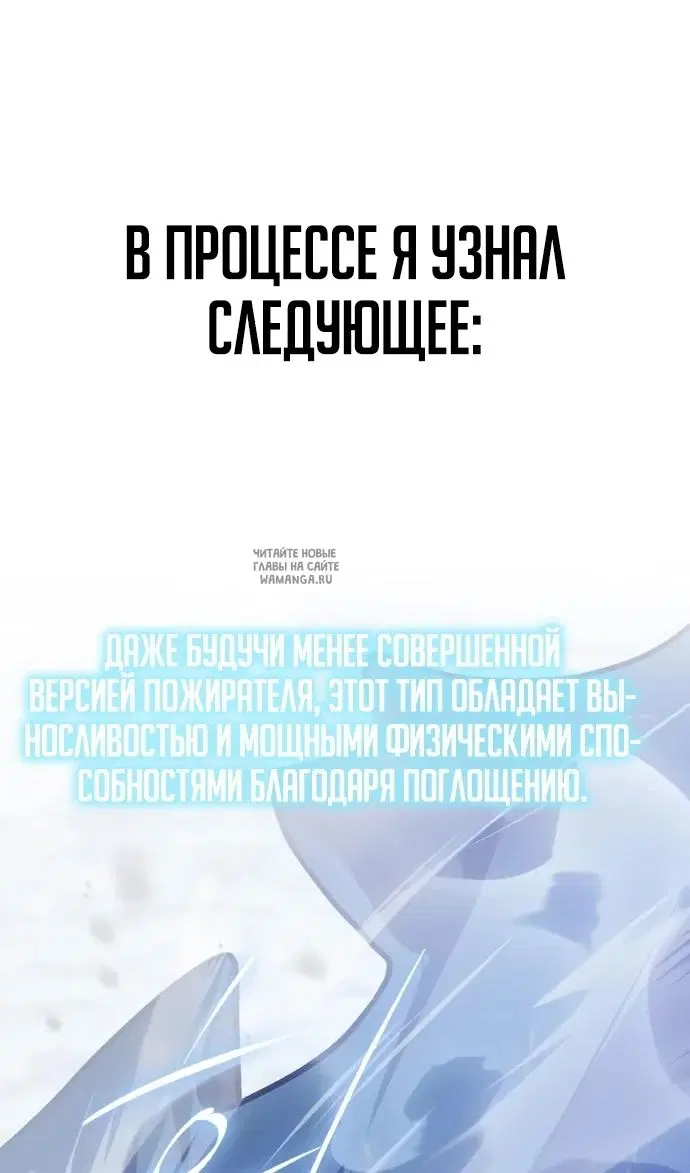 В ПРОЦЕССЕ Я УЗНАЛ СЛЕДУЮЩЕЕ:

ЧИТАЙТЕ НОВЫЕ ГЛАВЫ НА САЙТЕ WAMANGA.RU

ДАЖЕ БУДУЧИ МЕНЕЕ СОВЕРШЕННОЙ ВЕРСИЕЙ ПОЖИРАТЕЛЯ, ЭТОТ ТИП ОБЛАДАЕТ ВЫНОСЛИВОСТЬЮ И МОЩНЫМИ ФИЗИЧЕСКИМИ СПОСОБНОСТЯМИ БЛАГОДАРЯ ПОГЛОЩЕНИЮ.